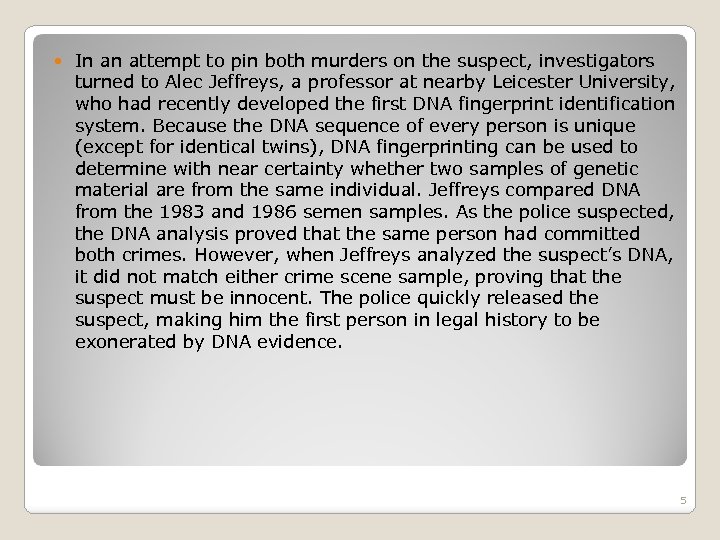 In an attempt to pin both murders on the suspect, investigators turned to Alec Jeffreys, a professor at nearby Leicester University, who had recently developed the first DNA fingerprint identification system. Because the DNA sequence of every person is unique (except for identical twins), DNA fingerprinting can be used to determine with near certainty whether two samples of genetic material are from the same individual. Jeffreys compared DNA from the 1983 and 1986 semen samples. As the police suspected, the DNA analysis proved that the same person had committed both crimes. However, when Jeffreys analyzed the suspect's DNA, it did not match either crime scene sample, proving that the suspect must be innocent. The police quickly released the suspect, making him the first person in legal history to be exonerated by DNA evidence.

5